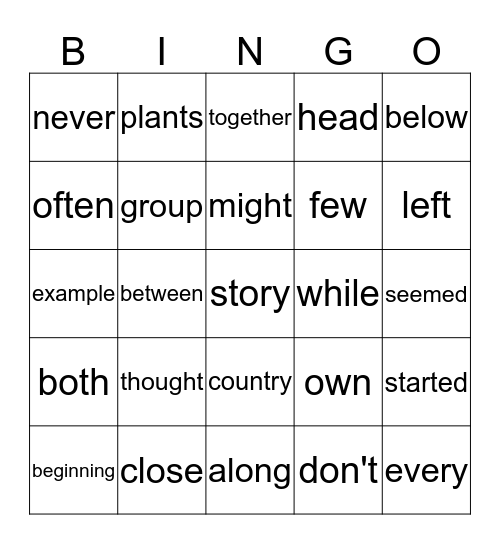 | B | I | N | G | O |
|---|---|---|---|---|
| never | plants | together | head | below |
| often | group | might | few | left |
| example | between | story | while | seemed |
| both | thought | country | own | started |
| beginning | close | along | don't | every |